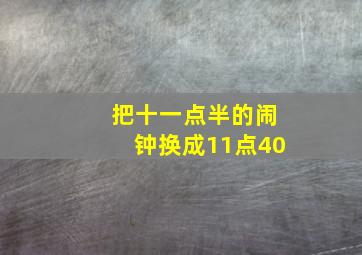 把十一点半的闹钟换成11点40